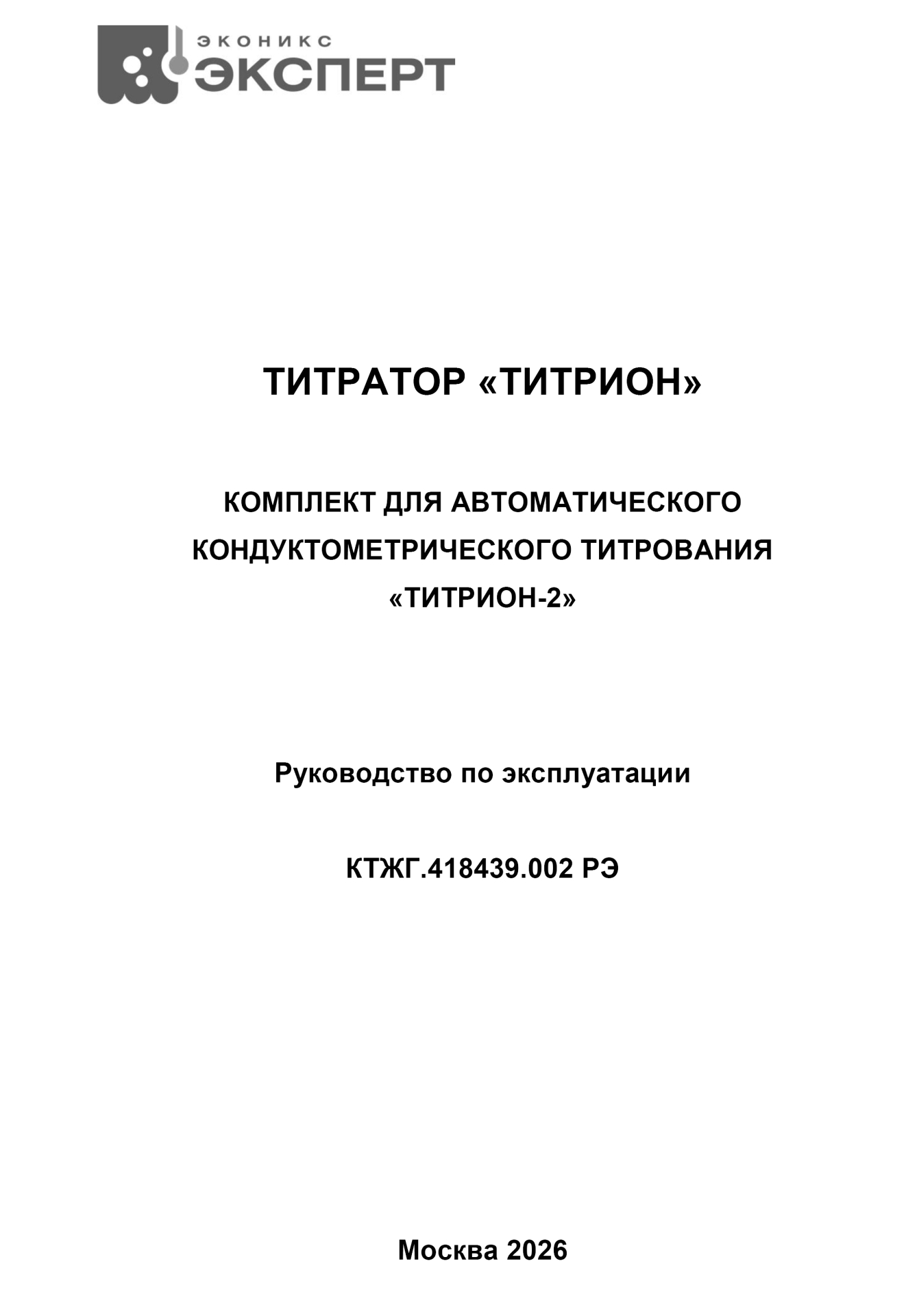 ЭКОНИКС
ЭКСПЕРТ

ТИТРАТОР «ТИТРИОН»

КОМПЛЕКТ ДЛЯ АВТОМАТИЧЕСКОГО
КОНДУКТОМЕТРИЧЕСКОГО ТИТРОВАНИЯ
«ТИТРИОН-2»

Руководство по эксплуатации

КТЖГ.418439.002 РЭ

Москва 2026